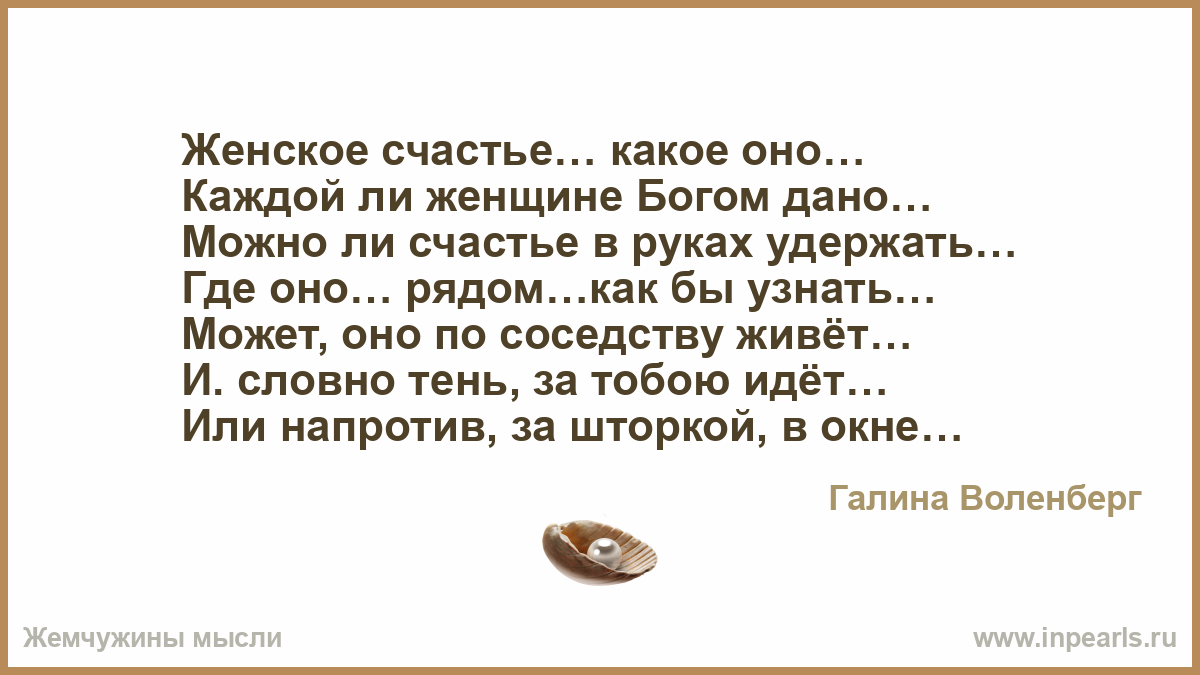 Женское счастье… какое оно…
Каждой ли женщине Богом дано…
Можно ли счастье в руках удержать…
Где оно… рядом…как бы узнать…
Может, оно по соседству живёт…
И. словно тень, за тобою идёт…
Или напротив, за шторкой, в окне…

Галина Воленберг

Жемчужины мысли

www.inpearls.ru